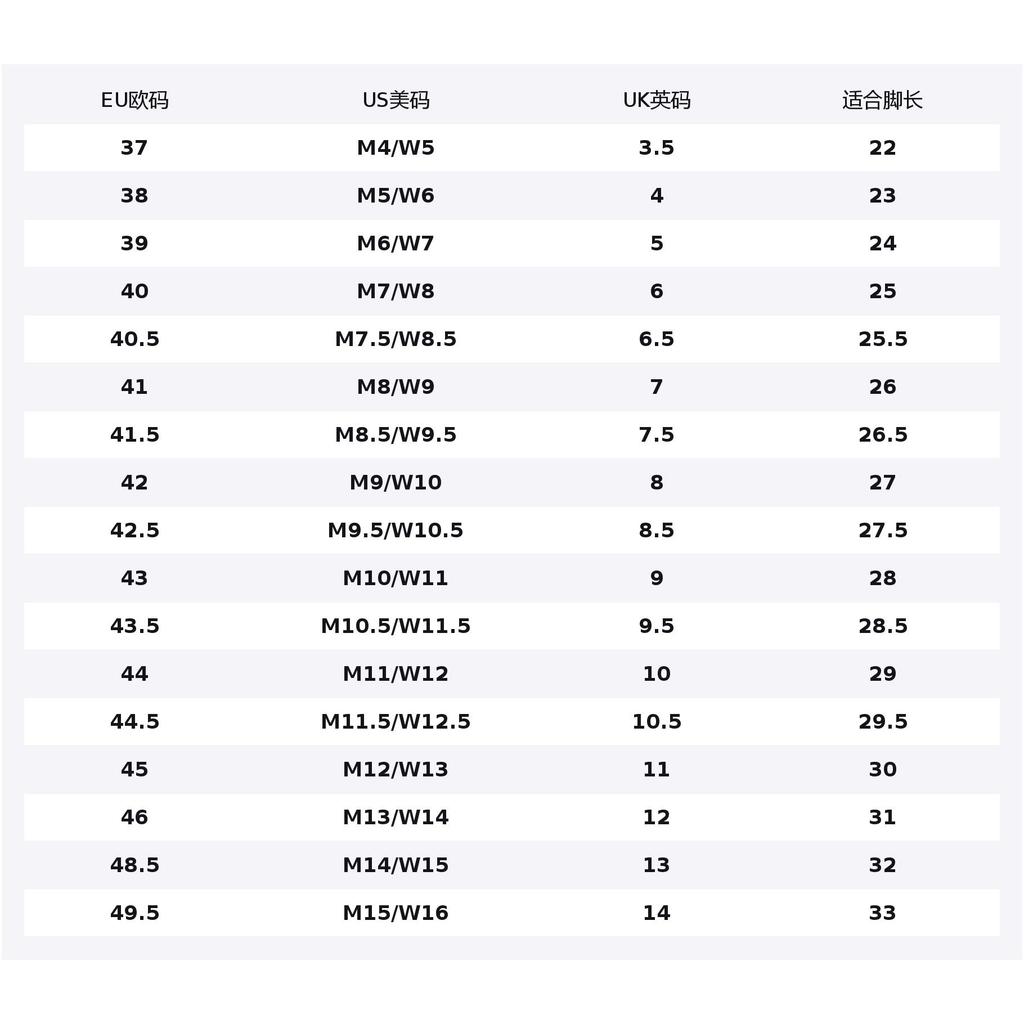 | EU欧码 | US美码 | UK英码 | 适合脚长 |
|---|---|---|---|
| 37 | M4/W5 | 3.5 | 22 |
| 38 | M5/W6 | 4 | 23 |
| 39 | M6/W7 | 5 | 24 |
| 40 | M7/W8 | 6 | 25 |
| 40.5 | M7.5/W8.5 | 6.5 | 25.5 |
| 41 | M8/W9 | 7 | 26 |
| 41.5 | M8.5/W9.5 | 7.5 | 26.5 |
| 42 | M9/W10 | 8 | 27 |
| 42.5 | M9.5/W10.5 | 8.5 | 27.5 |
| 43 | M10/W11 | 9 | 28 |
| 43.5 | M10.5/W11.5 | 9.5 | 28.5 |
| 44 | M11/W12 | 10 | 29 |
| 44.5 | M11.5/W12.5 | 10.5 | 29.5 |
| 45 | M12/W13 | 11 | 30 |
| 46 | M13/W14 | 12 | 31 |
| 48.5 | M14/W15 | 13 | 32 |
| 49.5 | M15/W16 | 14 | 33 |